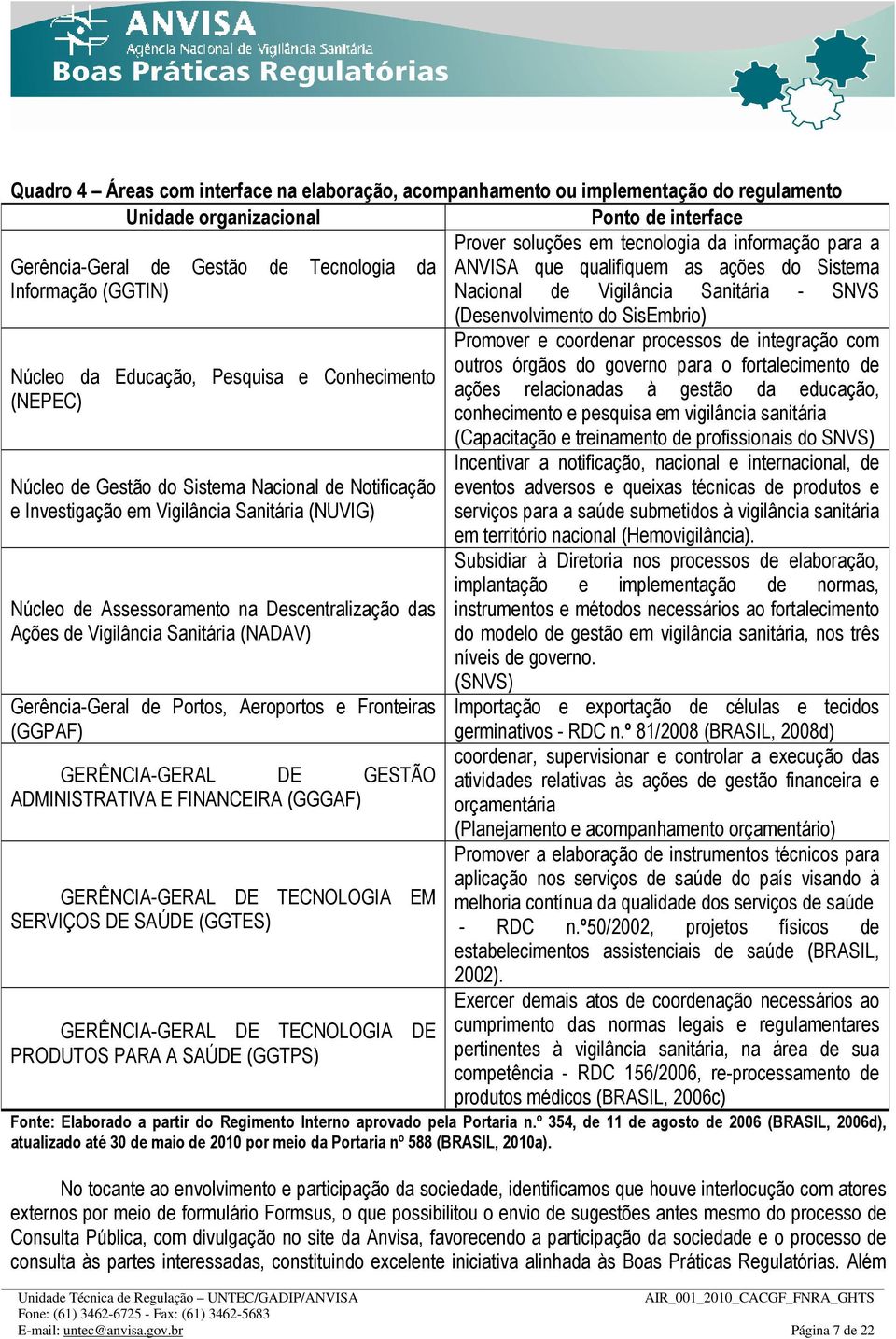 ANVISA
Agência Nacional de Vigilância Sanitária
Boas Práticas Regulatórias

Quadro 4 – Áreas com interface na elaboração, acompanhamento ou implementação do regulamento

| Unidade organizacional | Ponto de interface |
|---|---|
| Gerência-Geral de Gestão de Tecnologia da Informação (GGTIN) | Prover soluções em tecnologia da informação para a ANVISA que qualifiquem as ações do Sistema Nacional de Vigilância Sanitária - SNVS (Desenvolvimento do SisEmbrio) |
| Núcleo da Educação, Pesquisa e Conhecimento (NEPEC) | Promover e coordenar processos de integração com outros órgãos do governo para o fortalecimento de ações relacionadas à gestão da educação, conhecimento e pesquisa em vigilância sanitária (Capacitação e treinamento de profissionais do SNVS) |
| Núcleo de Gestão do Sistema Nacional de Notificação e Investigação em Vigilância Sanitária (NUVIG) | Incentivar a notificação, nacional e internacional, de eventos adversos e queixas técnicas de produtos e serviços para a saúde submetidos à vigilância sanitária em território nacional (Hemovigilância). |
| Núcleo de Assessoramento na Descentralização das Ações de Vigilância Sanitária (NADAV) | Subsidiar à Diretoria nos processos de elaboração, implantação e implementação de normas, instrumentos e métodos necessários ao fortalecimento do modelo de gestão em vigilância sanitária, nos três níveis de governo. (SNVS) |
| Gerência-Geral de Portos, Aeroportos e Fronteiras (GGPAF) | Importação e exportação de células e tecidos germinativos - RDC n.º 81/2008 (BRASIL, 2008d) |
| GERÊNCIA-GERAL DE GESTÃO ADMINISTRATIVA E FINANCEIRA (GGGAF) | coordenar, supervisionar e controlar a execução das atividades relativas às ações de gestão financeira e orçamentária (Planejamento e acompanhamento orçamentário) |
| GERÊNCIA-GERAL DE TECNOLOGIA EM SERVIÇOS DE SAÚDE (GGTES) | Promover a elaboração de instrumentos técnicos para aplicação nos serviços de saúde do país visando à melhoria contínua da qualidade dos serviços de saúde - RDC n.º50/2002, projetos físicos de estabelecimentos assistenciais de saúde (BRASIL, 2002). |
| GERÊNCIA-GERAL DE TECNOLOGIA DE PRODUTOS PARA A SAÚDE (GGTPS) | Exercer demais atos de coordenação necessários ao cumprimento das normas legais e regulamentares pertinentes à vigilância sanitária, na área de sua competência - RDC 156/2006, re-processamento de produtos médicos (BRASIL, 2006c) |

Fonte: Elaborado a partir do Regimento Interno aprovado pela Portaria n.º 354, de 11 de agosto de 2006 (BRASIL, 2006d), atualizado até 30 de maio de 2010 por meio da Portaria nº 588 (BRASIL, 2010a).

No tocante ao envolvimento e participação da sociedade, identificamos que houve interlocução com atores externos por meio de formulário Formsus, o que possibilitou o envio de sugestões antes mesmo do processo de Consulta Pública, com divulgação no site da Anvisa, favorecendo a participação da sociedade e o processo de consulta às partes interessadas, constituindo excelente iniciativa alinhada às Boas Práticas Regulatórias. Além

Unidade Técnica de Regulação – UNTEC/GADIP/ANVISA
Fone: (61) 3462-6725 - Fax: (61) 3462-5683
E-mail: untec@anvisa.gov.br
AIR_001_2010_CACGF_FNRA_GHTS
Página 7 de 22